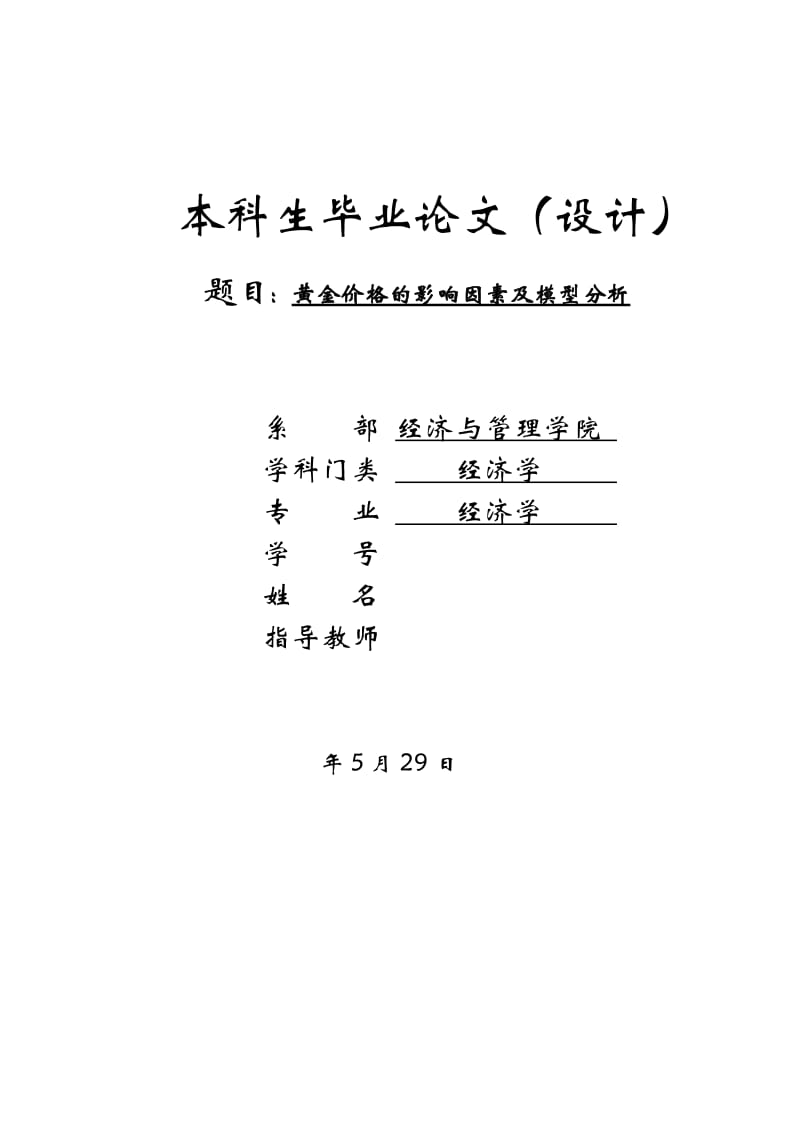 本科生毕业论文（设计）

题目：黄金价格的影响因素及模型分析

系　　部　经济与管理学院
学科门类　经济学
专　　业　经济学
学　　号
姓　　名
指导教师

年 5 月 29 日